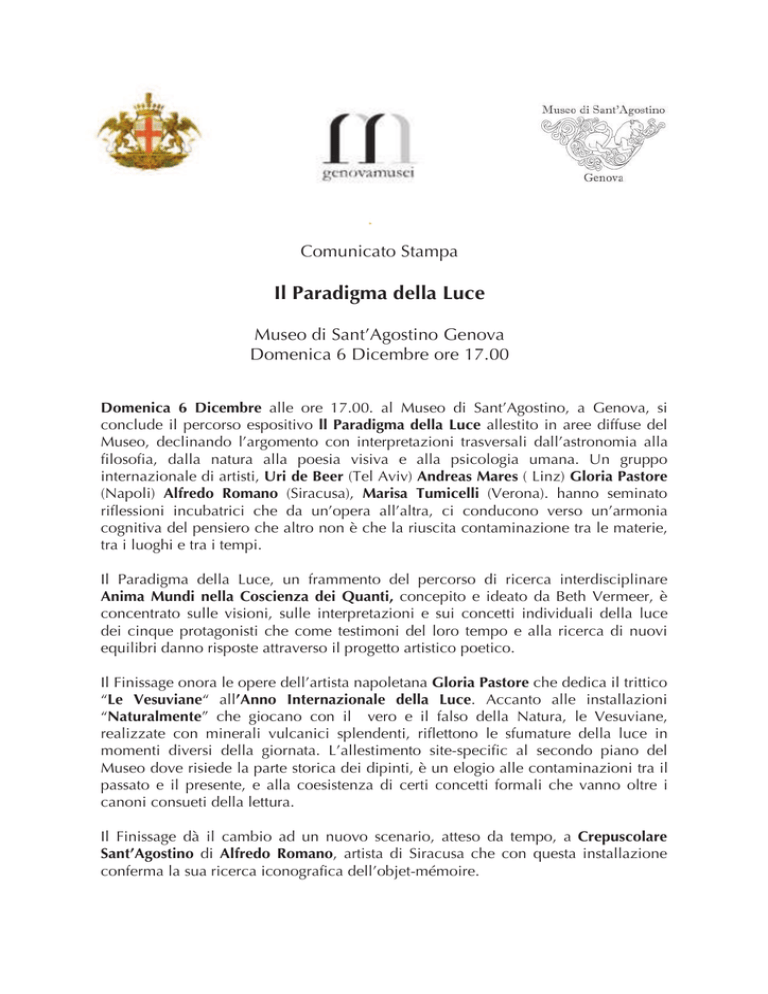 genovamusei

Museo di Sant'Agostino

Genova

Comunicato Stampa

Il Paradigma della Luce

Museo di Sant'Agostino Genova
Domenica 6 Dicembre ore 17.00

Domenica 6 Dicembre alle ore 17.00. al Museo di Sant'Agostino, a Genova, si conclude il percorso espositivo Il Paradigma della Luce allestito in aree diffuse del Museo, declinando l'argomento con interpretazioni trasversali dall'astronomia alla filosofia, dalla natura alla poesia visiva e alla psicologia umana. Un gruppo internazionale di artisti, Uri de Beer (Tel Aviv) Andreas Mares ( Linz) Gloria Pastore (Napoli) Alfredo Romano (Siracusa), Marisa Tumicelli (Verona). hanno seminato riflessioni incubatrici che da un'opera all'altra, ci conducono verso un'armonia cognitiva del pensiero che altro non è che la riuscita contaminazione tra le materie, tra i luoghi e tra i tempi.

Il Paradigma della Luce, un frammento del percorso di ricerca interdisciplinare Anima Mundi nella Coscienza dei Quanti, concepito e ideato da Beth Vermeer, è concentrato sulle visioni, sulle interpretazioni e sui concetti individuali della luce dei cinque protagonisti che come testimoni del loro tempo e alla ricerca di nuovi equilibri danno risposte attraverso il progetto artistico poetico.

Il Finissage onora le opere dell'artista napoletana Gloria Pastore che dedica il trittico "Le Vesuviane" all'Anno Internazionale della Luce. Accanto alle installazioni "Naturalmente" che giocano con il vero e il falso della Natura, le Vesuviane, realizzate con minerali vulcanici splendenti, riflettono le sfumature della luce in momenti diversi della giornata. L'allestimento site-specific al secondo piano del Museo dove risiede la parte storica dei dipinti, è un elogio alle contaminazioni tra il passato e il presente, e alla coesistenza di certi concetti formali che vanno oltre i canoni consueti della lettura.

Il Finissage dà il cambio ad un nuovo scenario, atteso da tempo, a Crepuscolare Sant'Agostino di Alfredo Romano, artista di Siracusa che con questa installazione conferma la sua ricerca iconografica dell'objet-mémoire.